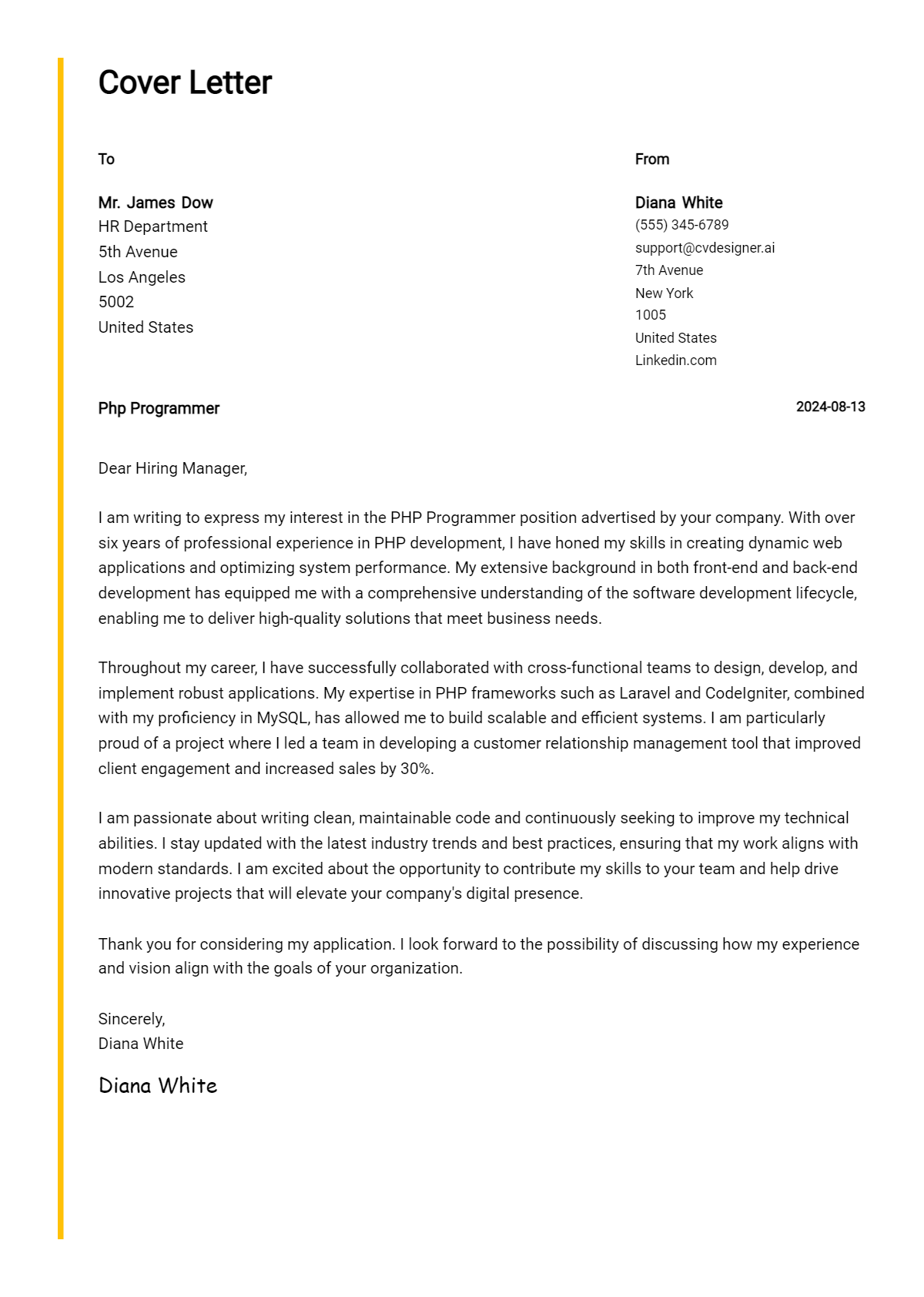 Cover Letter

To

Mr. James Dow
HR Department
5th Avenue
Los Angeles
5002
United States

From

Diana White
(555) 345-6789
support@cvdesigner.ai
7th Avenue
New York
1005
United States
Linkedin.com

Php Programmer

2024-08-13

Dear Hiring Manager,

I am writing to express my interest in the PHP Programmer position advertised by your company. With over six years of professional experience in PHP development, I have honed my skills in creating dynamic web applications and optimizing system performance. My extensive background in both front-end and back-end development has equipped me with a comprehensive understanding of the software development lifecycle, enabling me to deliver high-quality solutions that meet business needs.

Throughout my career, I have successfully collaborated with cross-functional teams to design, develop, and implement robust applications. My expertise in PHP frameworks such as Laravel and CodeIgniter, combined with my proficiency in MySQL, has allowed me to build scalable and efficient systems. I am particularly proud of a project where I led a team in developing a customer relationship management tool that improved client engagement and increased sales by 30%.

I am passionate about writing clean, maintainable code and continuously seeking to improve my technical abilities. I stay updated with the latest industry trends and best practices, ensuring that my work aligns with modern standards. I am excited about the opportunity to contribute my skills to your team and help drive innovative projects that will elevate your company's digital presence.

Thank you for considering my application. I look forward to the possibility of discussing how my experience and vision align with the goals of your organization.

Sincerely,
Diana White

Diana White